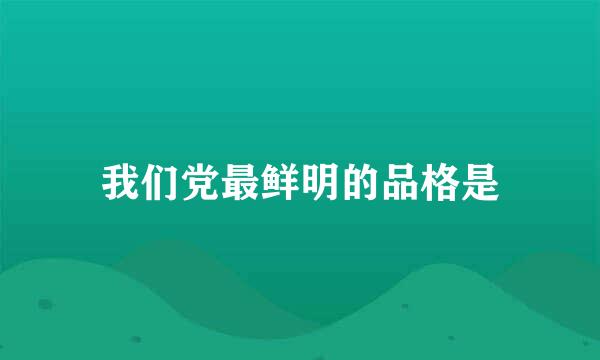 我们党最鲜明的品格是